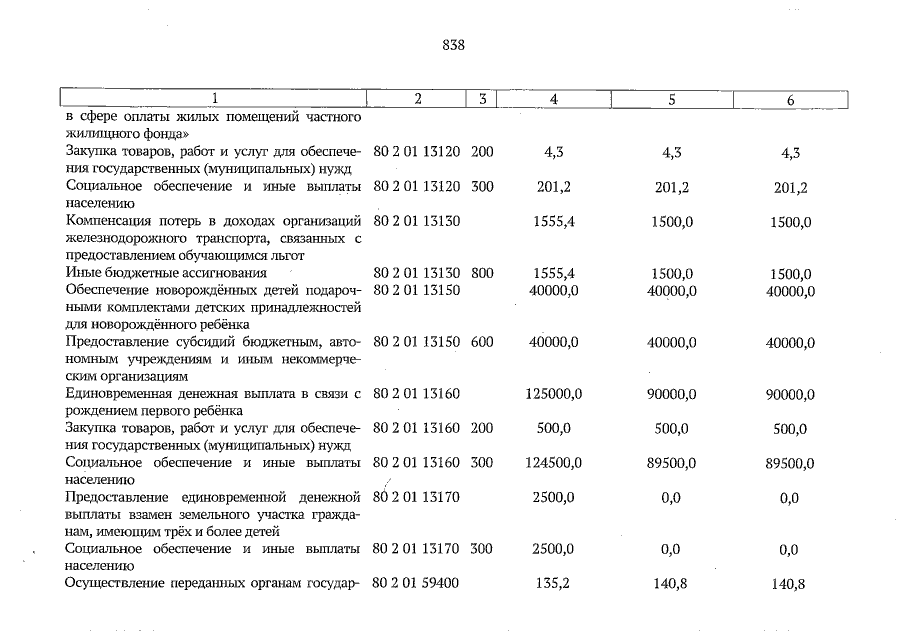 838

| 1 | 2 | 3 | 4 | 5 | 6 |
|---|---|---|---|---|---|
| в сфере оплаты жилых помещений частного жилищного фонда» | | | | | |
| Закупка товаров, работ и услуг для обеспечения государственных (муниципальных) нужд | 80 2 01 13120 | 200 | 4,3 | 4,3 | 4,3 |
| Социальное обеспечение и иные выплаты населению | 80 2 01 13120 | 300 | 201,2 | 201,2 | 201,2 |
| Компенсация потерь в доходах организаций железнодорожного транспорта, связанных с предоставлением обучающимся льгот | 80 2 01 13130 | | 1555,4 | 1500,0 | 1500,0 |
| Иные бюджетные ассигнования | 80 2 01 13130 | 800 | 1555,4 | 1500,0 | 1500,0 |
| Обеспечение новорождённых детей подарочными комплектами детских принадлежностей для новорождённого ребёнка | 80 2 01 13150 | | 40000,0 | 40000,0 | 40000,0 |
| Предоставление субсидий бюджетным, автономным учреждениям и иным некоммерческим организациям | 80 2 01 13150 | 600 | 40000,0 | 40000,0 | 40000,0 |
| Единовременная денежная выплата в связи с рождением первого ребёнка | 80 2 01 13160 | | 125000,0 | 90000,0 | 90000,0 |
| Закупка товаров, работ и услуг для обеспечения государственных (муниципальных) нужд | 80 2 01 13160 | 200 | 500,0 | 500,0 | 500,0 |
| Социальное обеспечение и иные выплаты населению | 80 2 01 13160 | 300 | 124500,0 | 89500,0 | 89500,0 |
| Предоставление единовременной денежной выплаты взамен земельного участка гражданам, имеющим трёх и более детей | 80 2 01 13170 | | 2500,0 | 0,0 | 0,0 |
| Социальное обеспечение и иные выплаты населению | 80 2 01 13170 | 300 | 2500,0 | 0,0 | 0,0 |
| Осуществление переданных органам государ- | 80 2 01 59400 | | 135,2 | 140,8 | 140,8 |